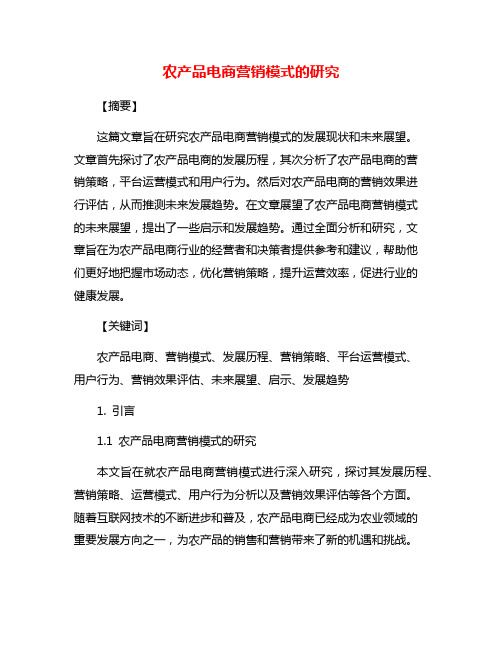 农产品电商营销模式的研究

【摘要】

这篇文章旨在研究农产品电商营销模式的发展现状和未来展望。文章首先探讨了农产品电商的发展历程，其次分析了农产品电商的营销策略，平台运营模式和用户行为。然后对农产品电商的营销效果进行评估，从而推测未来发展趋势。在文章展望了农产品电商营销模式的未来展望，提出了一些启示和发展趋势。通过全面分析和研究，文章旨在为农产品电商行业的经营者和决策者提供参考和建议，帮助他们更好地把握市场动态，优化营销策略，提升运营效率，促进行业的健康发展。

【关键词】

农产品电商、营销模式、发展历程、营销策略、平台运营模式、用户行为、营销效果评估、未来展望、启示、发展趋势

1. 引言

1.1 农产品电商营销模式的研究

本文旨在就农产品电商营销模式进行深入研究，探讨其发展历程、营销策略、运营模式、用户行为分析以及营销效果评估等各个方面。随着互联网技术的不断进步和普及，农产品电商已经成为农业领域的重要发展方向之一，为农产品的销售和营销带来了新的机遇和挑战。